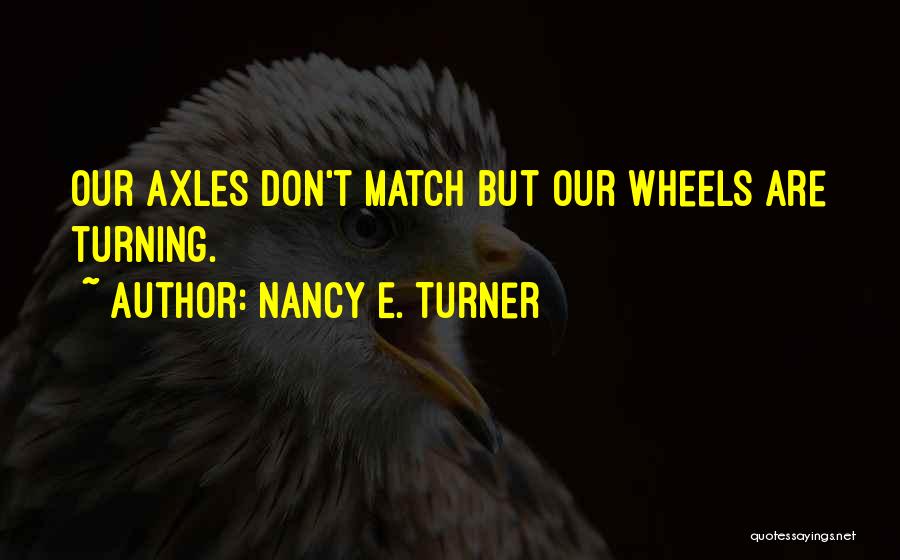 OUR AXLES DON'T MATCH BUT OUR WHEELS ARE TURNING.

~ AUTHOR: NANCY E. TURNER

quotessayings.net